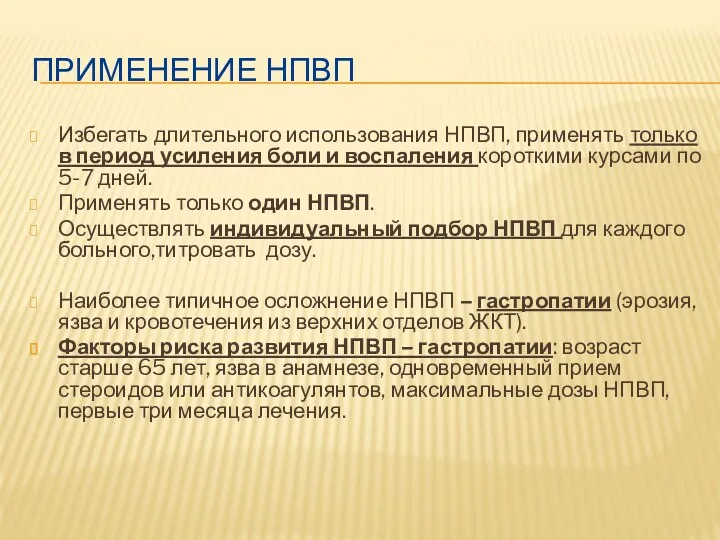 ПРИМЕНЕНИЕ НПВП

Избегать длительного использования НПВП, применять только в период усиления боли и воспаления короткими курсами по 5-7 дней.

Применять только один НПВП.

Осуществлять индивидуальный подбор НПВП для каждого больного,титровать дозу.

Наиболее типичное осложнение НПВП – гастропатии (эрозия, язва и кровотечения из верхних отделов ЖКТ).

Факторы риска развития НПВП – гастропатии: возраст старше 65 лет, язва в анамнезе, одновременный прием стероидов или антикоагулянтов, максимальные дозы НПВП, первые три месяца лечения.